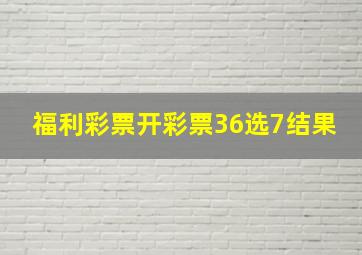 福利彩票开彩票36选7结果